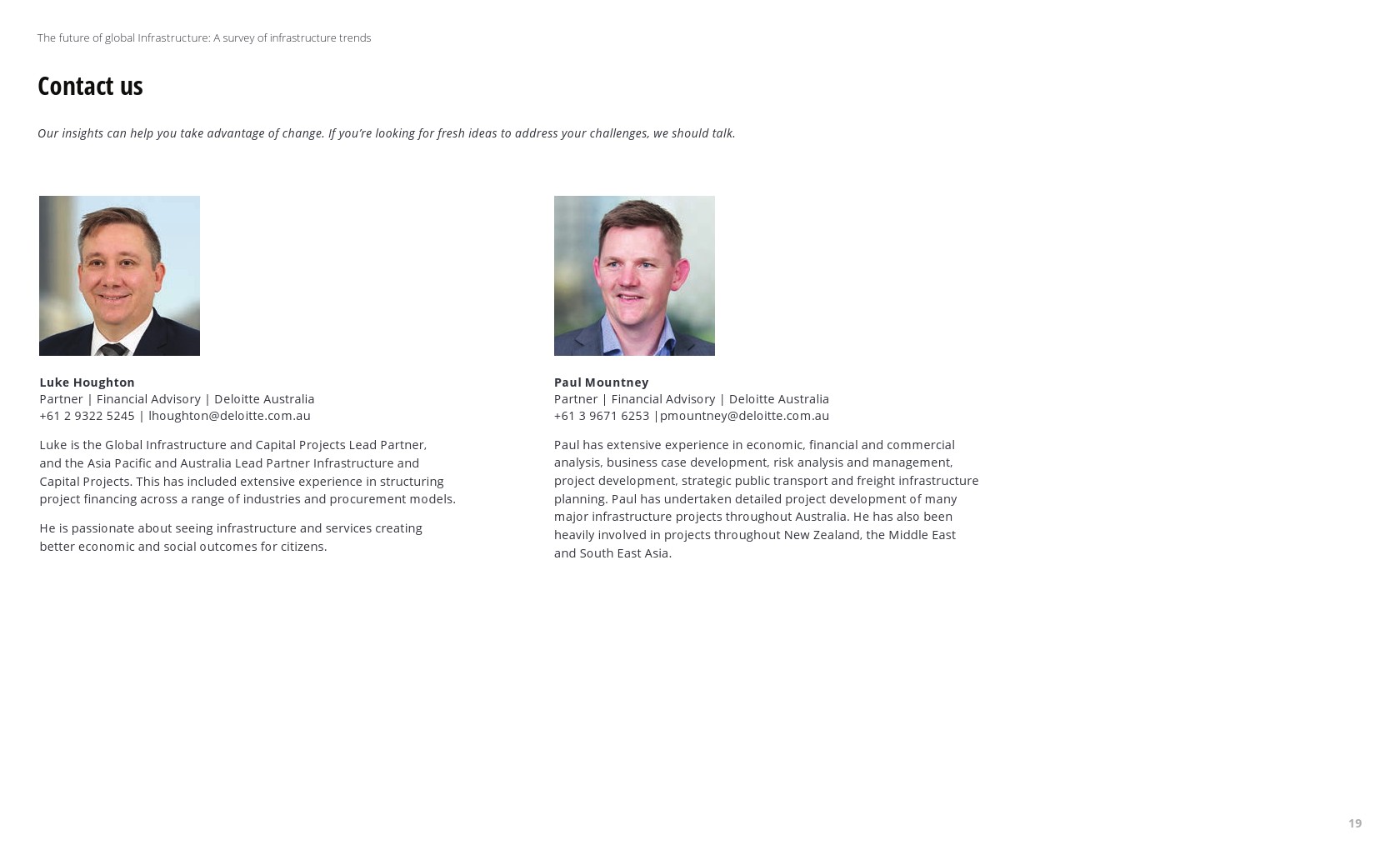 The future of global Infrastructure: A survey of infrastructure trends

Contact us

Our insights can help you take advantage of change. If you're looking for fresh ideas to address your challenges, we should talk.

Luke Houghton
Partner | Financial Advisory | Deloitte Australia
+61 2 9322 5245 | lhoughton@deloitte.com.au

Luke is the Global Infrastructure and Capital Projects Lead Partner, and the Asia Pacific and Australia Lead Partner Infrastructure and Capital Projects. This has included extensive experience in structuring project financing across a range of industries and procurement models.

He is passionate about seeing infrastructure and services creating better economic and social outcomes for citizens.

Paul Mountney
Partner | Financial Advisory | Deloitte Australia
+61 3 9671 6253 |pmountney@deloitte.com.au

Paul has extensive experience in economic, financial and commercial analysis, business case development, risk analysis and management, project development, strategic public transport and freight infrastructure planning. Paul has undertaken detailed project development of many major infrastructure projects throughout Australia. He has also been heavily involved in projects throughout New Zealand, the Middle East and South East Asia.

19